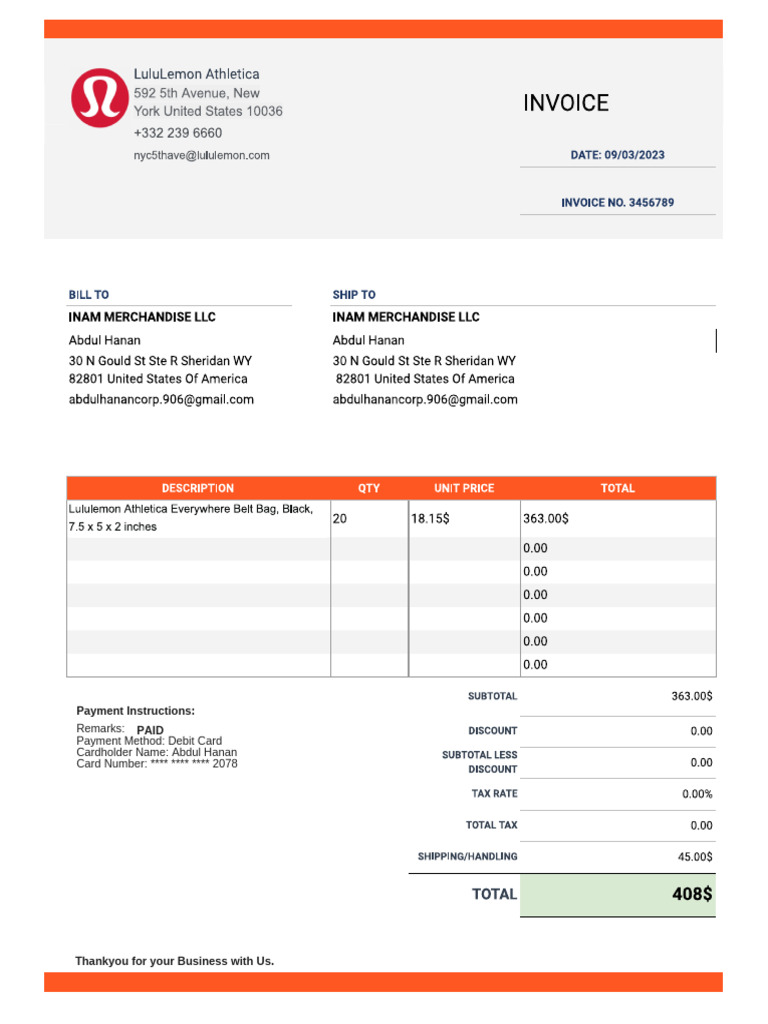 LuluLemon Athletica
592 5th Avenue, New York United States 10036
+332 239 6660
nyc5thave@lululemon.com

INVOICE

DATE: 09/03/2023

INVOICE NO. 3456789

BILL TO
INAM MERCHANDISE LLC
Abdul Hanan
30 N Gould St Ste R Sheridan WY
82801 United States Of America
abdulhanancorp.906@gmail.com

SHIP TO
INAM MERCHANDISE LLC
Abdul Hanan
30 N Gould St Ste R Sheridan WY
82801 United States Of America
abdulhanancorp.906@gmail.com

| DESCRIPTION | QTY | UNIT PRICE | TOTAL |
|---|---|---|---|
| Lululemon Athletica Everywhere Belt Bag, Black, 7.5 x 5 x 2 inches | 20 | 18.15$ | 363.00$ |
| | | | 0.00 |
| | | | 0.00 |
| | | | 0.00 |
| | | | 0.00 |
| | | | 0.00 |
| | | | 0.00 |

Payment Instructions:
Remarks: PAID
Payment Method: Debit Card
Cardholder Name: Abdul Hanan
Card Number: **** **** **** 2078

| | |
|---|---|
| SUBTOTAL | 363.00$ |
| DISCOUNT | 0.00 |
| SUBTOTAL LESS DISCOUNT | 0.00 |
| TAX RATE | 0.00% |
| TOTAL TAX | 0.00 |
| SHIPPING/HANDLING | 45.00$ |
| TOTAL | 408$ |

Thankyou for your Business with Us.